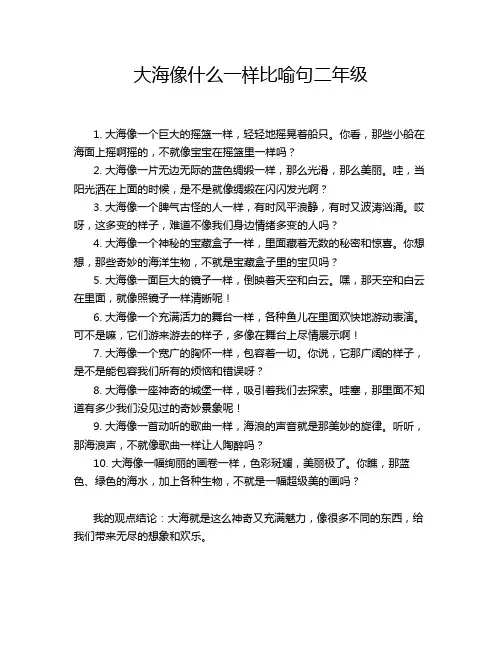 大海像什么一样比喻句二年级

1. 大海像一个巨大的摇篮一样，轻轻地摇晃着船只。你看，那些小船在海面上摇啊摇的，不就像宝宝在摇篮里一样吗？

2. 大海像一片无边无际的蓝色绸缎一样，那么光滑，那么美丽。哇，当阳光洒在上面的时候，是不是就像绸缎在闪闪发光啊？

3. 大海像一个脾气古怪的人一样，有时风平浪静，有时又波涛汹涌。哎呀，这多变的样子，难道不像我们身边情绪多变的人吗？

4. 大海像一个神秘的宝藏盒子一样，里面藏着无数的秘密和惊喜。你想想，那些奇妙的海洋生物，不就是宝藏盒子里的宝贝吗？

5. 大海像一面巨大的镜子一样，倒映着天空和白云。嘿，那天空和白云在里面，就像照镜子一样清晰呢！

6. 大海像一个充满活力的舞台一样，各种鱼儿在里面欢快地游动表演。可不是嘛，它们游来游去的样子，多像在舞台上尽情展示啊！

7. 大海像一个宽广的胸怀一样，包容着一切。你说，它那广阔的样子，是不是能包容我们所有的烦恼和错误呀？

8. 大海像一座神奇的城堡一样，吸引着我们去探索。哇塞，那里面不知道有多少我们没见过的奇妙景象呢！

9. 大海像一首动听的歌曲一样，海浪的声音就是那美妙的旋律。听听，那海浪声，不就像歌曲一样让人陶醉吗？

10. 大海像一幅绚丽的画卷一样，色彩斑斓，美丽极了。你瞧，那蓝色、绿色的海水，加上各种生物，不就是一幅超级美的画吗？

我的观点结论：大海就是这么神奇又充满魅力，像很多不同的东西，给我们带来无尽的想象和欢乐。